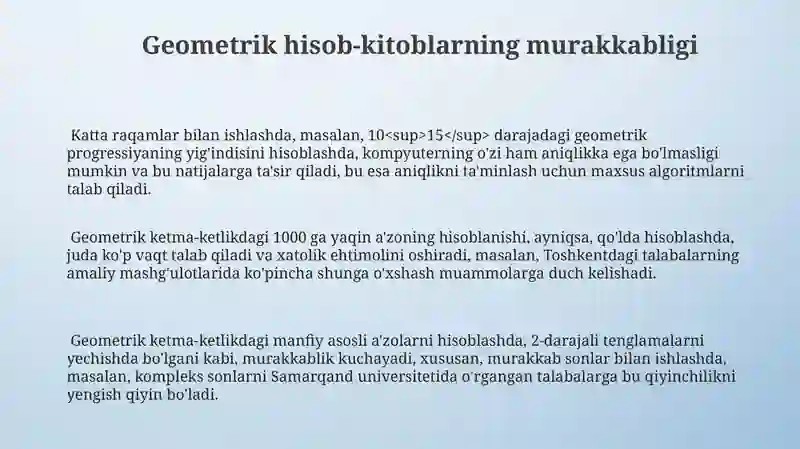 Geometrik hisob-kitoblarning murakkabligi

Katta raqamlar bilan ishlashda, masalan, 10<sup>15</sup> darajadagi geometrik progressiyaning yig'indisini hisoblashda, kompyuterning o'zi ham aniqlikka ega bo'lmasligi mumkin va bu natijalarga ta'sir qiladi, bu esa aniqlikni ta'minlash uchun maxsus algoritmlarni talab qiladi.

Geometrik ketma-ketlikdagi 1000 ga yaqin a'zoning hisoblanishi, ayniqsa, qo'lda hisoblashda, juda ko'p vaqt talab qiladi va xatolik ehtimolini oshiradi, masalan, Toshkentdagi talabalarning amaliy mashg'ulotlarida ko'pincha shunga o'xshash muammolarga duch kelishadi.

Geometrik ketma-ketlikdagi manfiy asosli a'zolarni hisoblashda, 2-darajali tenglamalarni yechishda bo'lgani kabi, murakkablik kuchayadi, xususan, murakkab sonlar bilan ishlashda, masalan, kompleks sonlarni Samarqand universitetida o'rgangan talabalarga bu qiyinchilikni yengish qiyin bo'ladi.